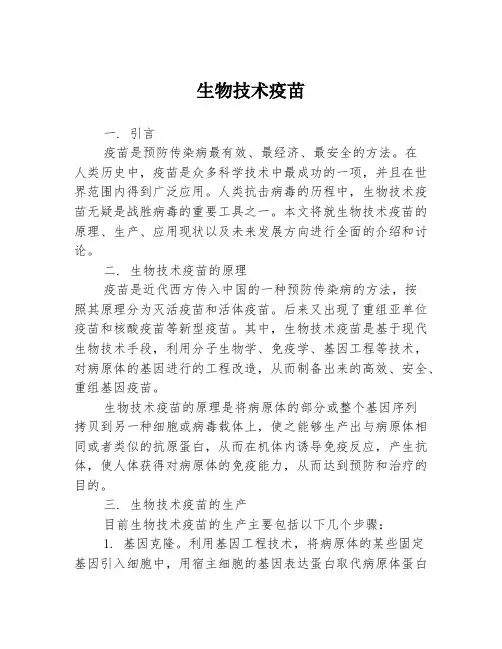 生物技术疫苗

一. 引言

疫苗是预防传染病最有效、最经济、最安全的方法。在人类历史中，疫苗是众多科学技术中最成功的一项，并且在世界范围内得到广泛应用。人类抗击病毒的历程中，生物技术疫苗无疑是战胜病毒的重要工具之一。本文将就生物技术疫苗的原理、生产、应用现状以及未来发展方向进行全面的介绍和讨论。

二. 生物技术疫苗的原理

疫苗是近代西方传入中国的一种预防传染病的方法，按照其原理分为灭活疫苗和活体疫苗。后来又出现了重组亚单位疫苗和核酸疫苗等新型疫苗。其中，生物技术疫苗是基于现代生物技术手段，利用分子生物学、免疫学、基因工程等技术，对病原体的基因进行的工程改造，从而制备出来的高效、安全、重组基因疫苗。

生物技术疫苗的原理是将病原体的部分或整个基因序列拷贝到另一种细胞或病毒载体上，使之能够生产出与病原体相同或者类似的抗原蛋白，从而在机体内诱导免疫反应，产生抗体，使人体获得对病原体的免疫能力，从而达到预防和治疗的目的。

三. 生物技术疫苗的生产

目前生物技术疫苗的生产主要包括以下几个步骤：

1. 基因克隆。利用基因工程技术，将病原体的某些固定基因引入细胞中，用宿主细胞的基因表达蛋白取代病原体蛋白